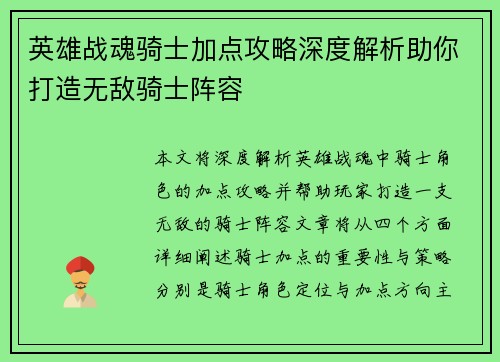 英雄战魂骑士加点攻略深度解析助你打造无敌骑士阵容

本文将深度解析英雄战魂中骑士角色的加点攻略并帮助玩家打造一支无敌的骑士阵容文章将从四个方面详细阐述骑士加点的重要性与策略分别是骑士角色定位与加点方向主